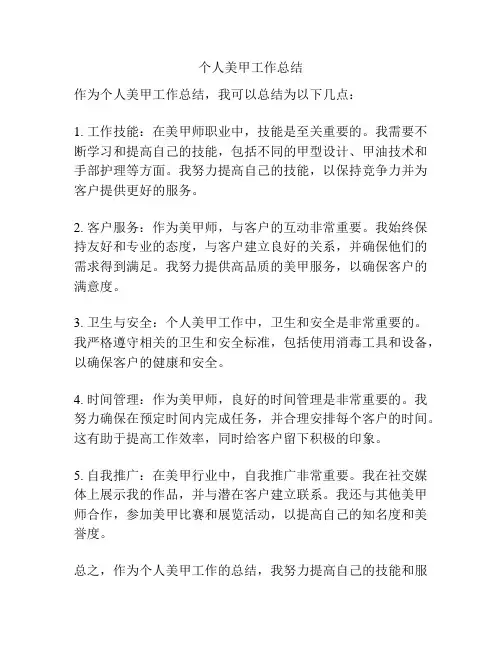 个人美甲工作总结

作为个人美甲工作总结，我可以总结为以下几点：

1. 工作技能：在美甲师职业中，技能是至关重要的。我需要不断学习和提高自己的技能，包括不同的甲型设计、甲油技术和手部护理等方面。我努力提高自己的技能，以保持竞争力并为客户提供更好的服务。

2. 客户服务：作为美甲师，与客户的互动非常重要。我始终保持友好和专业的态度，与客户建立良好的关系，并确保他们的需求得到满足。我努力提供高品质的美甲服务，以确保客户的满意度。

3. 卫生与安全：个人美甲工作中，卫生和安全是非常重要的。我严格遵守相关的卫生和安全标准，包括使用消毒工具和设备，以确保客户的健康和安全。

4. 时间管理：作为美甲师，良好的时间管理是非常重要的。我努力确保在预定时间内完成任务，并合理安排每个客户的时间。这有助于提高工作效率，同时给客户留下积极的印象。

5. 自我推广：在美甲行业中，自我推广非常重要。我在社交媒体上展示我的作品，并与潜在客户建立联系。我还与其他美甲师合作，参加美甲比赛和展览活动，以提高自己的知名度和美誉度。

总之，作为个人美甲工作的总结，我努力提高自己的技能和服